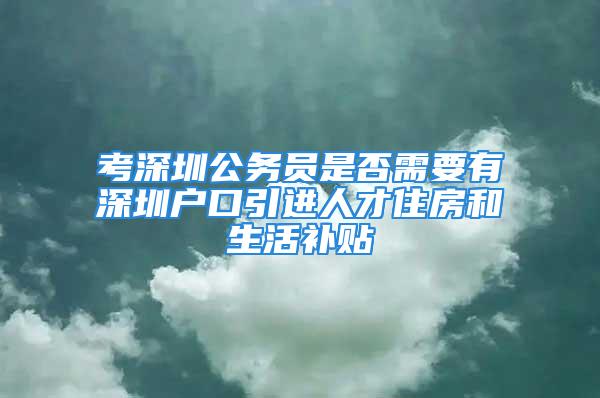 考深圳公务员是否需要有深圳户口引进人才住房和生活补贴